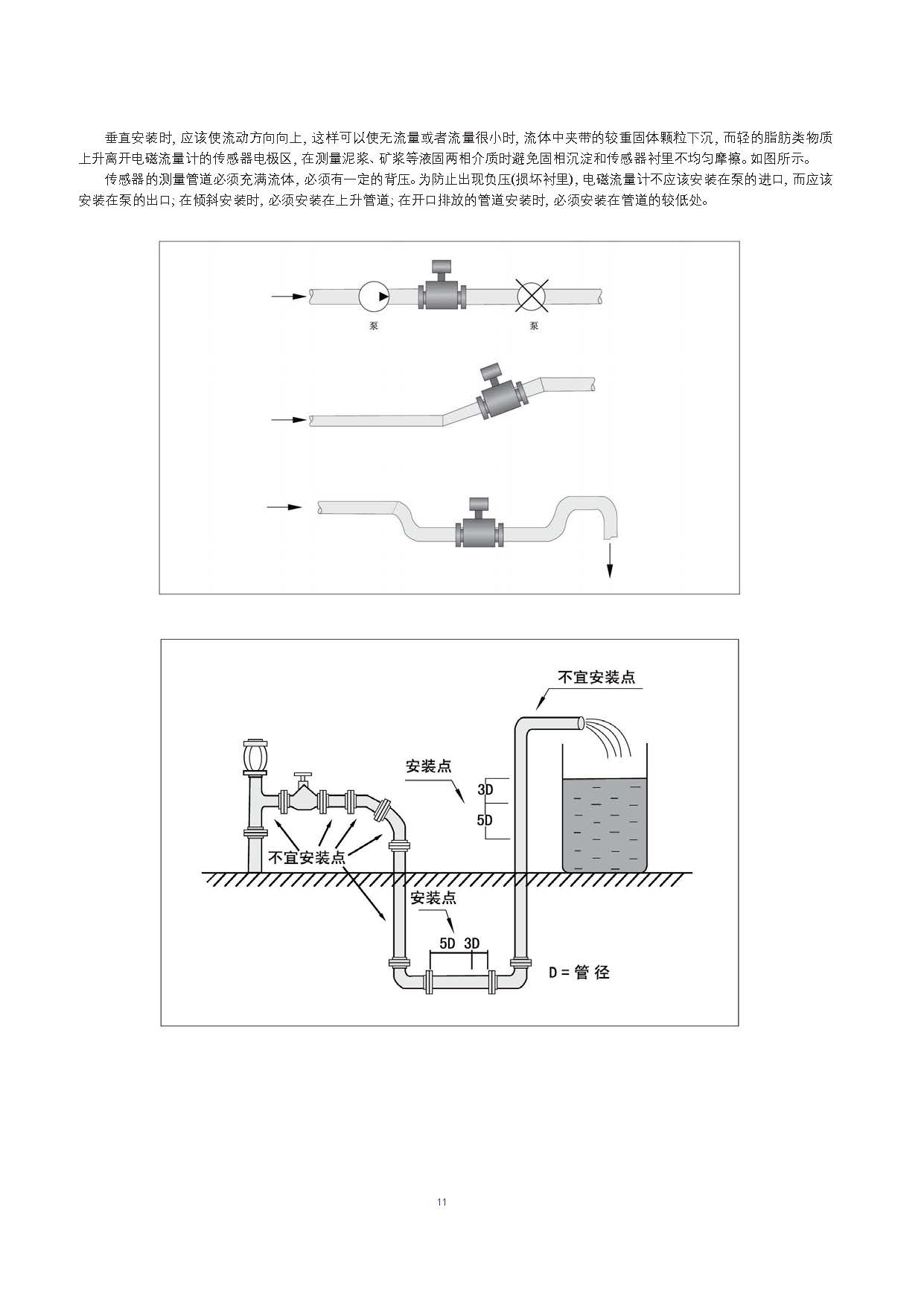 垂直安装时，应该使流动方向向上，这样可以使无流量或者流量很小时，流体中夹带的较重固体颗粒下沉，而轻的脂肪类物质上升离开电磁流量计的传感器电极区，在测量泥浆、矿浆等液固两相介质时避免固相沉淀和传感器衬里不均匀摩擦。如图所示。

传感器的测量管道必须充满流体，必须有一定的背压。为防止出现负压(损坏衬里)，电磁流量计不应该安装在泵的进口，而应该安装在泵的出口；在倾斜安装时，必须安装在上升管道；在开口排放的管道安装时，必须安装在管道的较低处。

泵

泵

不宜安装点

安装点

3D

5D

不宜安装点

安装点

5D 3D

D = 管 径

11